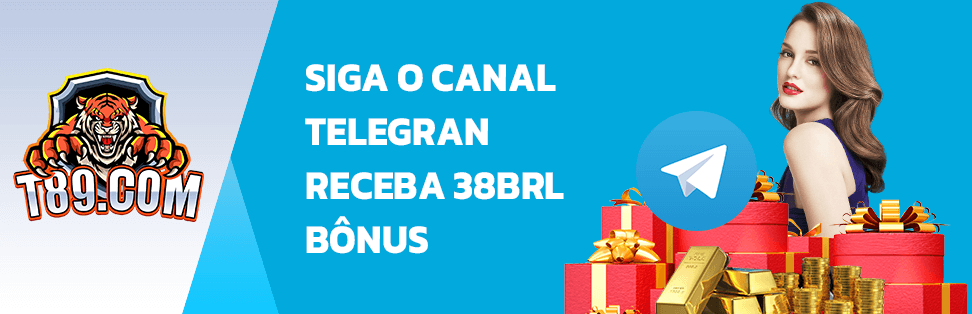 T89.COM

SIGA O CANAL TELEGRAN RECEBA 38BRL BÔNUS